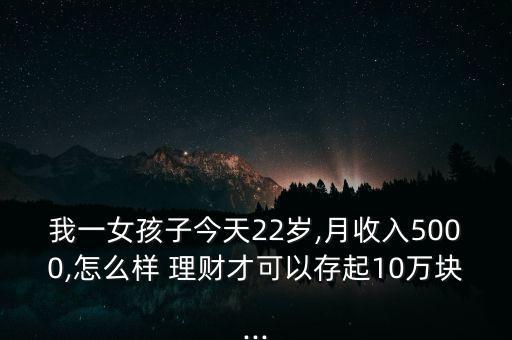 我一女孩子今天22岁,月收入5000,怎么样 理财才可以存起10万块
...